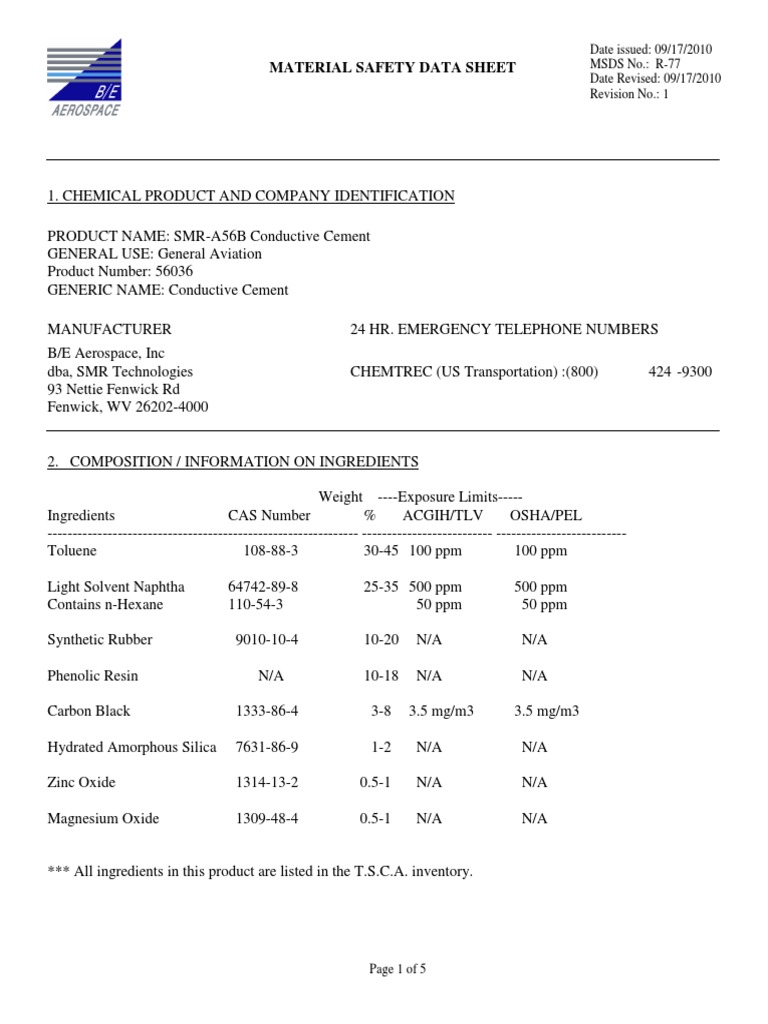 B/E AEROSPACE

MATERIAL SAFETY DATA SHEET

Date issued: 09/17/2010
MSDS No.: R-77
Date Revised: 09/17/2010
Revision No.: 1

1. CHEMICAL PRODUCT AND COMPANY IDENTIFICATION

PRODUCT NAME: SMR-A56B Conductive Cement
GENERAL USE: General Aviation
Product Number: 56036
GENERIC NAME: Conductive Cement

MANUFACTURER

B/E Aerospace, Inc
dba, SMR Technologies
93 Nettie Fenwick Rd
Fenwick, WV 26202-4000

24 HR. EMERGENCY TELEPHONE NUMBERS

CHEMTREC (US Transportation) :(800) 424 -9300

2. COMPOSITION / INFORMATION ON INGREDIENTS

| Ingredients | CAS Number | Weight % | ----Exposure Limits----- ACGIH/TLV | OSHA/PEL |
|---|---|---|---|---|
| Toluene | 108-88-3 | 30-45 | 100 ppm | 100 ppm |
| Light Solvent Naphtha | 64742-89-8 | 25-35 | 500 ppm | 500 ppm |
| Contains n-Hexane | 110-54-3 | | 50 ppm | 50 ppm |
| Synthetic Rubber | 9010-10-4 | 10-20 | N/A | N/A |
| Phenolic Resin | N/A | 10-18 | N/A | N/A |
| Carbon Black | 1333-86-4 | 3-8 | 3.5 mg/m3 | 3.5 mg/m3 |
| Hydrated Amorphous Silica | 7631-86-9 | 1-2 | N/A | N/A |
| Zinc Oxide | 1314-13-2 | 0.5-1 | N/A | N/A |
| Magnesium Oxide | 1309-48-4 | 0.5-1 | N/A | N/A |

*** All ingredients in this product are listed in the T.S.C.A. inventory.

Page 1 of 5